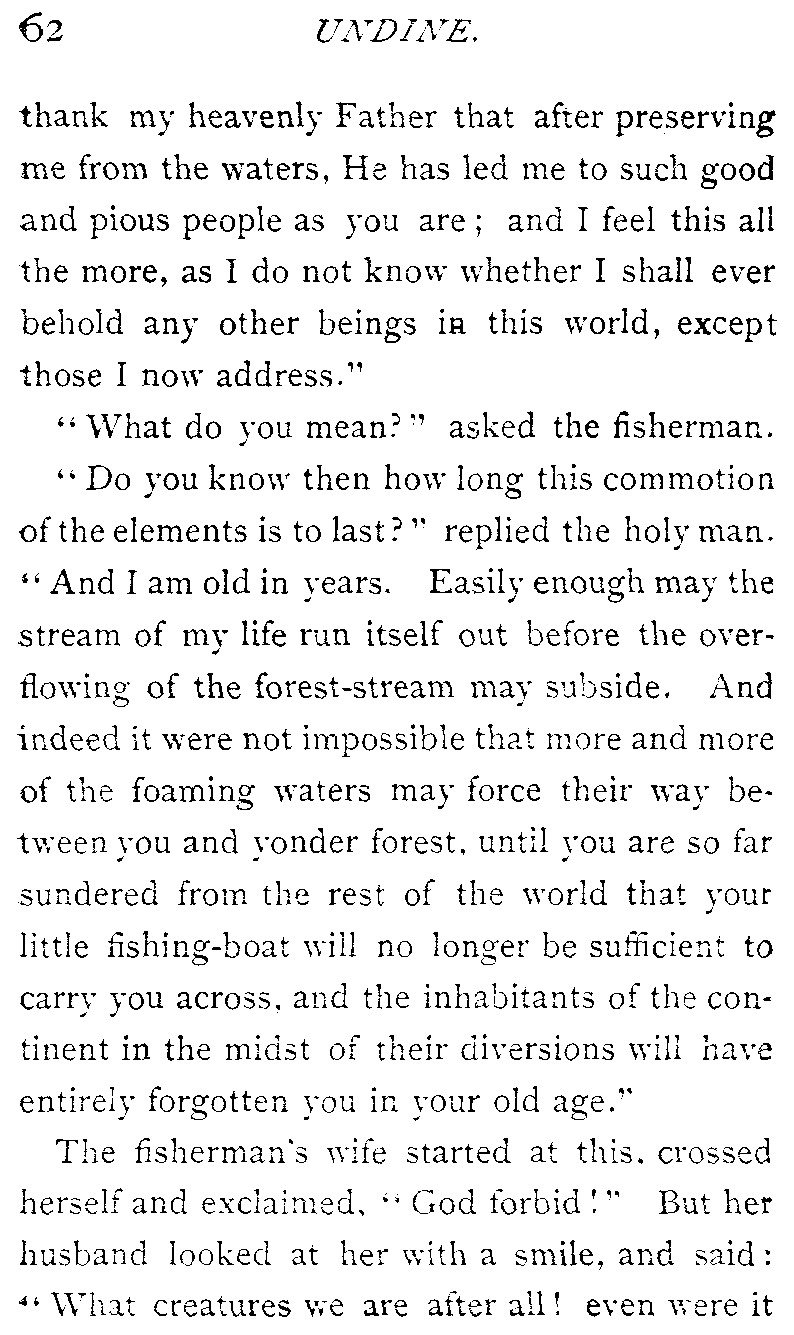 62 UNDINE.

thank my heavenly Father that after preserving me from the waters, He has led me to such good and pious people as you are; and I feel this all the more, as I do not know whether I shall ever behold any other beings in this world, except those I now address."

"What do you mean?" asked the fisherman.

"Do you know then how long this commotion of the elements is to last?" replied the holy man. "And I am old in years. Easily enough may the stream of my life run itself out before the overflowing of the forest-stream may subside. And indeed it were not impossible that more and more of the foaming waters may force their way between you and yonder forest, until you are so far sundered from the rest of the world that your little fishing-boat will no longer be sufficient to carry you across, and the inhabitants of the continent in the midst of their diversions will have entirely forgotten you in your old age."

The fisherman's wife started at this, crossed herself and exclaimed, "God forbid!" But her husband looked at her with a smile, and said: "What creatures we are after all! even were it